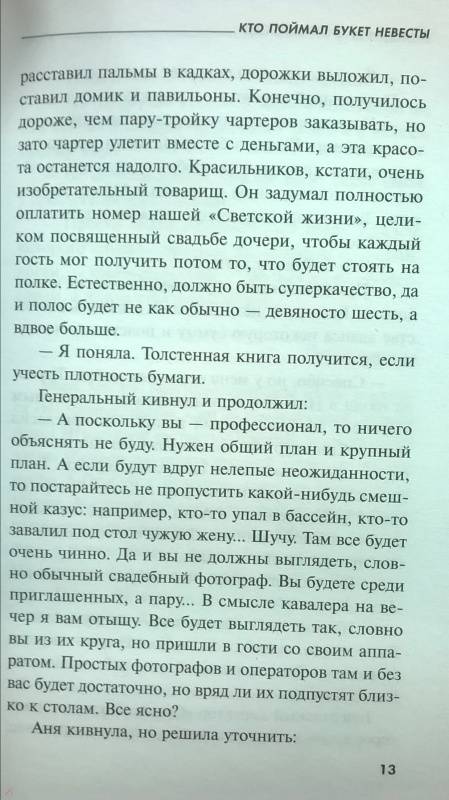 КТО ПОЙМАЛ БУКЕТ НЕВЕСТЫ

расставил пальмы в кадках, дорожки выложил, поставил домик и павильоны. Конечно, получилось дороже, чем пару-тройку чартеров заказывать, но зато чартер улетит вместе с деньгами, а эта красота останется надолго. Красильников, кстати, очень изобретательный товарищ. Он задумал полностью оплатить номер нашей «Светской жизни», целиком посвященный свадьбе дочери, чтобы каждый гость мог получить потом то, что будет стоять на полке. Естественно, должно быть суперкачество, да и полос будет не как обычно — девяносто шесть, а вдвое больше.

— Я поняла. Толстенная книга получится, если учесть плотность бумаги.

Генеральный кивнул и продолжил:

— А поскольку вы — профессионал, то ничего объяснять не буду. Нужен общий план и крупный план. А если будут вдруг нелепые неожиданности, то постарайтесь не пропустить какой-нибудь смешной казус: например, кто-то упал в бассейн, кто-то завалил под стол чужую жену... Шучу. Там все будет очень чинно. Да и вы не должны выглядеть, словно обычный свадебный фотограф. Вы будете среди приглашенных, а пару... В смысле кавалера на вечер я вам отыщу. Все будет выглядеть так, словно вы из их круга, но пришли в гости со своим аппаратом. Простых фотографов и операторов там и без вас будет достаточно, но вряд ли их подпустят близко к столам. Все ясно?

Аня кивнула, но решила уточнить:

13